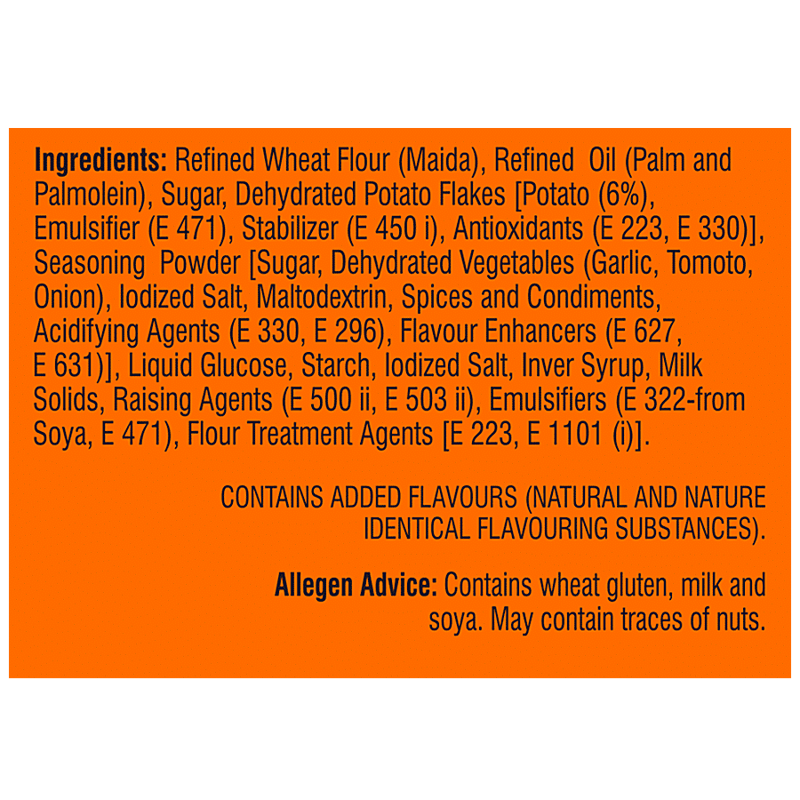 Ingredients: Refined Wheat Flour (Maida), Refined Oil (Palm and Palmolein), Sugar, Dehydrated Potato Flakes [Potato (6%), Emulsifier (E 471), Stabilizer (E 450 i), Antioxidants (E 223, E 330)], Seasoning Powder [Sugar, Dehydrated Vegetables (Garlic, Tomoto, Onion), Iodized Salt, Maltodextrin, Spices and Condiments, Acidifying Agents (E 330, E 296), Flavour Enhancers (E 627, E 631)], Liquid Glucose, Starch, Iodized Salt, Inver Syrup, Milk Solids, Raising Agents (E 500 ii, E 503 ii), Emulsifiers (E 322-from Soya, E 471), Flour Treatment Agents [E 223, E 1101 (i)].

CONTAINS ADDED FLAVOURS (NATURAL AND NATURE IDENTICAL FLAVOURING SUBSTANCES).

Allegen Advice: Contains wheat gluten, milk and soya. May contain traces of nuts.